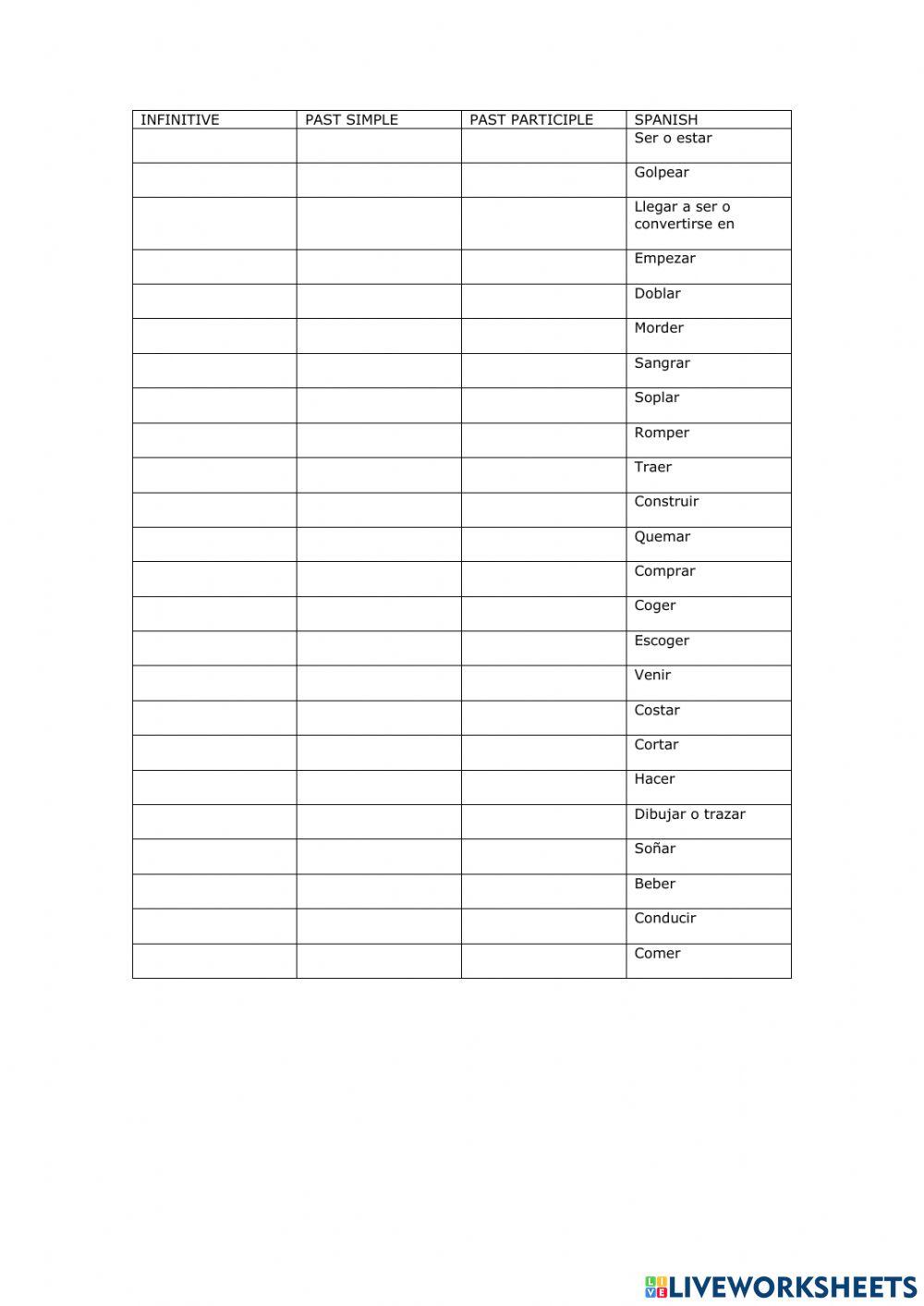 | INFINITIVE | PAST SIMPLE | PAST PARTICIPLE | SPANISH |
|---|---|---|---|
| | | | Ser o estar |
| | | | Golpear |
| | | | Llegar a ser o convertirse en |
| | | | Empezar |
| | | | Doblar |
| | | | Morder |
| | | | Sangrar |
| | | | Soplar |
| | | | Romper |
| | | | Traer |
| | | | Construir |
| | | | Quemar |
| | | | Comprar |
| | | | Coger |
| | | | Escoger |
| | | | Venir |
| | | | Costar |
| | | | Cortar |
| | | | Hacer |
| | | | Dibujar o trazar |
| | | | Soñar |
| | | | Beber |
| | | | Conducir |
| | | | Comer |

LIVEWORKSHEETS